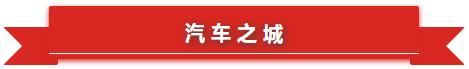 汽车之城